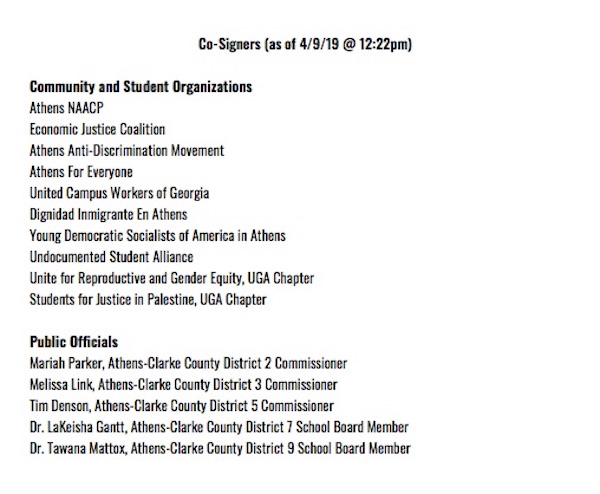 Co-Signers (as of 4/9/19 @ 12:22pm)

Community and Student Organizations
Athens NAACP
Economic Justice Coalition
Athens Anti-Discrimination Movement
Athens For Everyone
United Campus Workers of Georgia
Dignidad Inmigrante En Athens
Young Democratic Socialists of America in Athens
Undocumented Student Alliance
Unite for Reproductive and Gender Equity, UGA Chapter
Students for Justice in Palestine, UGA Chapter

Public Officials
Mariah Parker, Athens-Clarke County District 2 Commissioner
Melissa Link, Athens-Clarke County District 3 Commissioner
Tim Denson, Athens-Clarke County District 5 Commissioner
Dr. LaKeisha Gantt, Athens-Clarke County District 7 School Board Member
Dr. Tawana Mattox, Athens-Clarke County District 9 School Board Member